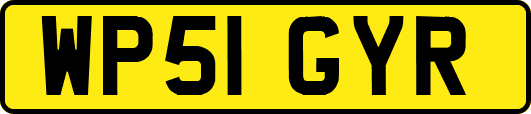 WP51 GYR